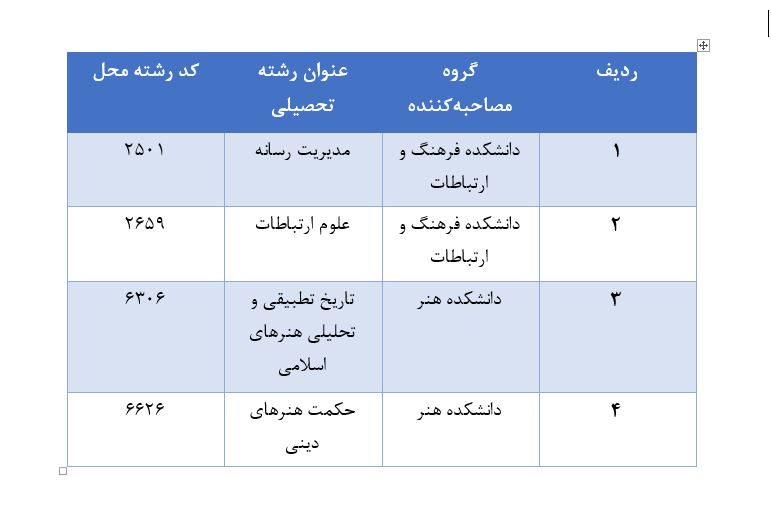 | ردیف | گروه مصاحبه‌کننده | عنوان رشته تحصیلی | کد رشته محل |
|---|---|---|---|
| ۱ | دانشکده فرهنگ و ارتباطات | مدیریت رسانه | ۲۵۰۱ |
| ۲ | دانشکده فرهنگ و ارتباطات | علوم ارتباطات | ۲۶۵۹ |
| ۳ | دانشکده هنر | تاریخ تطبیقی و تحلیلی هنرهای اسلامی | ۶۳۰۶ |
| ۴ | دانشکده هنر | حکمت هنرهای دینی | ۶۶۲۶ |